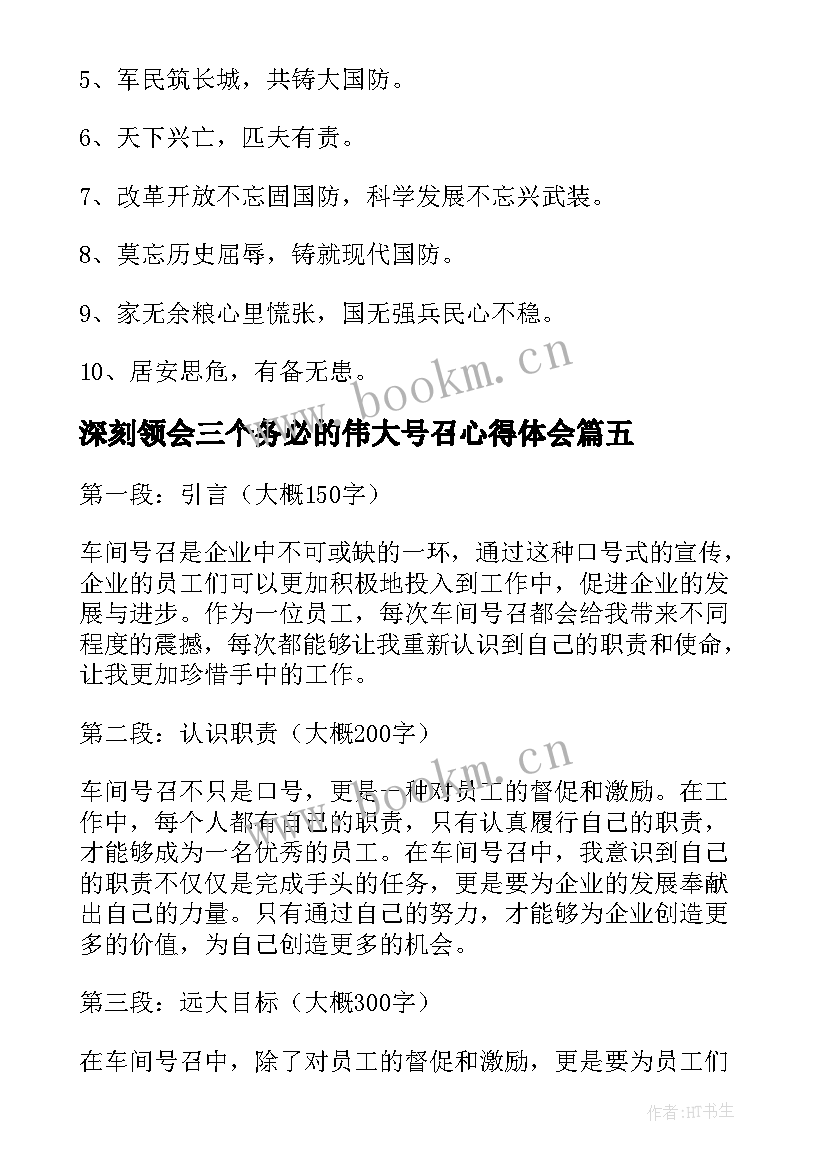 5、军民筑长城，共铸大国防。

6、天下兴亡，匹夫有责。

7、改革开放不忘固国防，科学发展不忘兴武装。

8、莫忘历史屈辱，铸就现代国防。

9、家无余粮心里慌张，国无强兵民心不稳。

10、居安思危，有备无患。

www.bookm.cn

深刻领会三个务必的伟大号召心得体会篇五

第一段：引言（大概150字）

车间号召是企业中不可或缺的一环，通过这种口号式的宣传，企业的员工们可以更加积极地投入到工作中，促进企业的发展与进步。作为一位员工，每次车间号召都会给我带来不同程度的震撼，每次都能够让我重新认识到自己的职责和使命，让我更加珍惜手中的工作。

第二段：认识职责（大概200字）

www.bookm.cn

车间号召不只是口号，更是一种对员工的督促和激励。在工作中，每个人都有自己的职责，只有认真履行自己的职责，才能够成为一名优秀的员工。在车间号召中，我意识到自己的职责不仅仅是完成手头的任务，更是要为企业的发展奉献出自己的力量。只有通过自己的努力，才能够为企业创造更多的价值，为自己创造更多的机会。

第三段：远大目标（大概300字）

在车间号召中，除了对员工的督促和激励，更是要为员工们

作者:HT书生